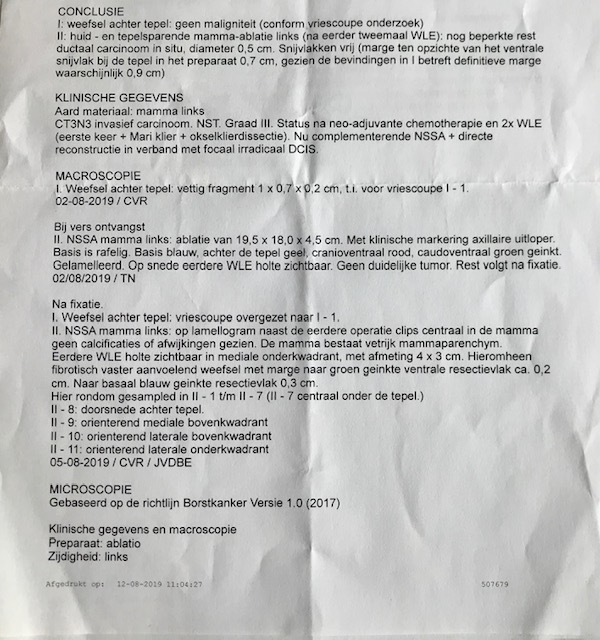 CONCLUSIE
I: weefsel achter tepel: geen maligniteit (conform vriescoupe onderzoek)
II: huid - en tepelsparende mamma-ablatie links (na eerder tweemaal WLE): nog beperkte rest ductaal carcinoom in situ, diameter 0,5 cm. Snijvlakken vrij (marge ten opzichte van het ventrale snijvlak bij de tepel in het preparaat 0,7 cm, gezien de bevindingen in I betreft definitieve marge waarschijnlijk 0,9 cm)

KLINISCHE GEGEVENS
Aard materiaal: mamma links
CT3N3 invasief carcinoom. NST. Graad III. Status na neo-adjuvante chemotherapie en 2x WLE (eerste keer + Mari klier + okselklierdissectie). Nu complementerende NSSA + directe reconstructie in verband met focaal irradicaal DCIS.

MACROSCOPIE
I. Weefsel achter tepel: vettig fragment 1 x 0,7 x 0,2 cm, t.i. voor vriescoupe I - 1.
02-08-2019 / CVR

Bij vers ontvangst
II. NSSA mamma links: ablatie van 19,5 x 18,0 x 4,5 cm. Met klinische markering axillaire uitloper. Basis is rafelig. Basis blauw, achter de tepel geel, cranioventraal rood, caudoventraal groen geinkt. Gelamelleerd. Op snede eerdere WLE holte zichtbaar. Geen duidelijke tumor. Rest volgt na fixatie.
02/08/2019 / TN

Na fixatie.
I. Weefsel achter tepel: vriescoupe overgezet naar I - 1.
II. NSSA mamma links: op lamellogram naast de eerdere operatie clips centraal in de mamma geen calcificaties of afwijkingen gezien. De mamma bestaat vetrijk mammaparenchym.
Eerdere WLE holte zichtbaar in mediale onderkwadrant, met afmeting 4 x 3 cm. Hieromheen fibrotisch vaster aanvoelend weefsel met marge naar groen geinkte ventrale resectievlak ca. 0,2 cm. Naar basaal blauw geinkte resectievlak 0,3 cm.
Hier rondom gesampled in II - 1 t/m II - 7 (II - 7 centraal onder de tepel.)
II - 8: doorsnede achter tepel.
II - 9: orienterend mediale bovenkwadrant
II - 10: orienterend laterale bovenkwadrant
II - 11: orienterend laterale onderkwadrant
05-08-2019 / CVR / JVDBE

MICROSCOPIE
Gebaseerd op de richtlijn Borstkanker Versie 1.0 (2017)

Klinische gegevens en macroscopie
Preparaat: ablatio
Zijdigheid: links

Afgedrukt op: 12-08-2019 11:04:27 507679